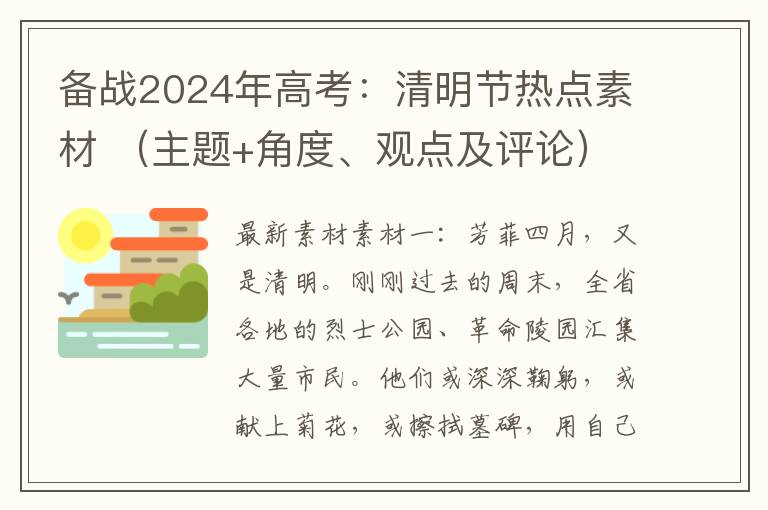 备战2024年高考：清明节热点素材 （主题+角度、观点及评论）

最新素材素材一：芳菲四月，又是清明。刚刚过去的周末，全省各地的烈士公园、革命陵园汇集大量市民。他们或深深鞠躬，或献上菊花，或擦拭墓碑，用自己